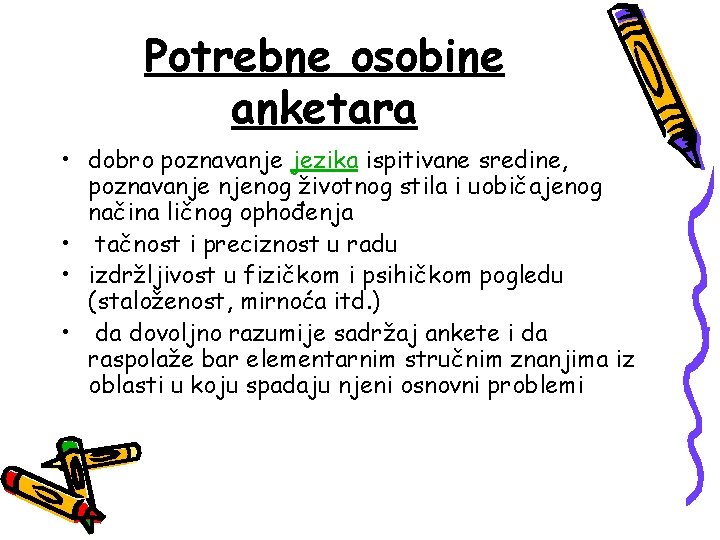 Potrebne osobine anketara

• dobro poznavanje jezika ispitivane sredine, poznavanje njenog životnog stila i uobičajenog načina ličnog ophođenja
• tačnost i preciznost u radu
• izdržljivost u fizičkom i psihičkom pogledu (staloženost, mirnoća itd.)
• da dovoljno razumije sadržaj ankete i da raspolaže bar elementarnim stručnim znanjima iz oblasti u koju spadaju njeni osnovni problemi